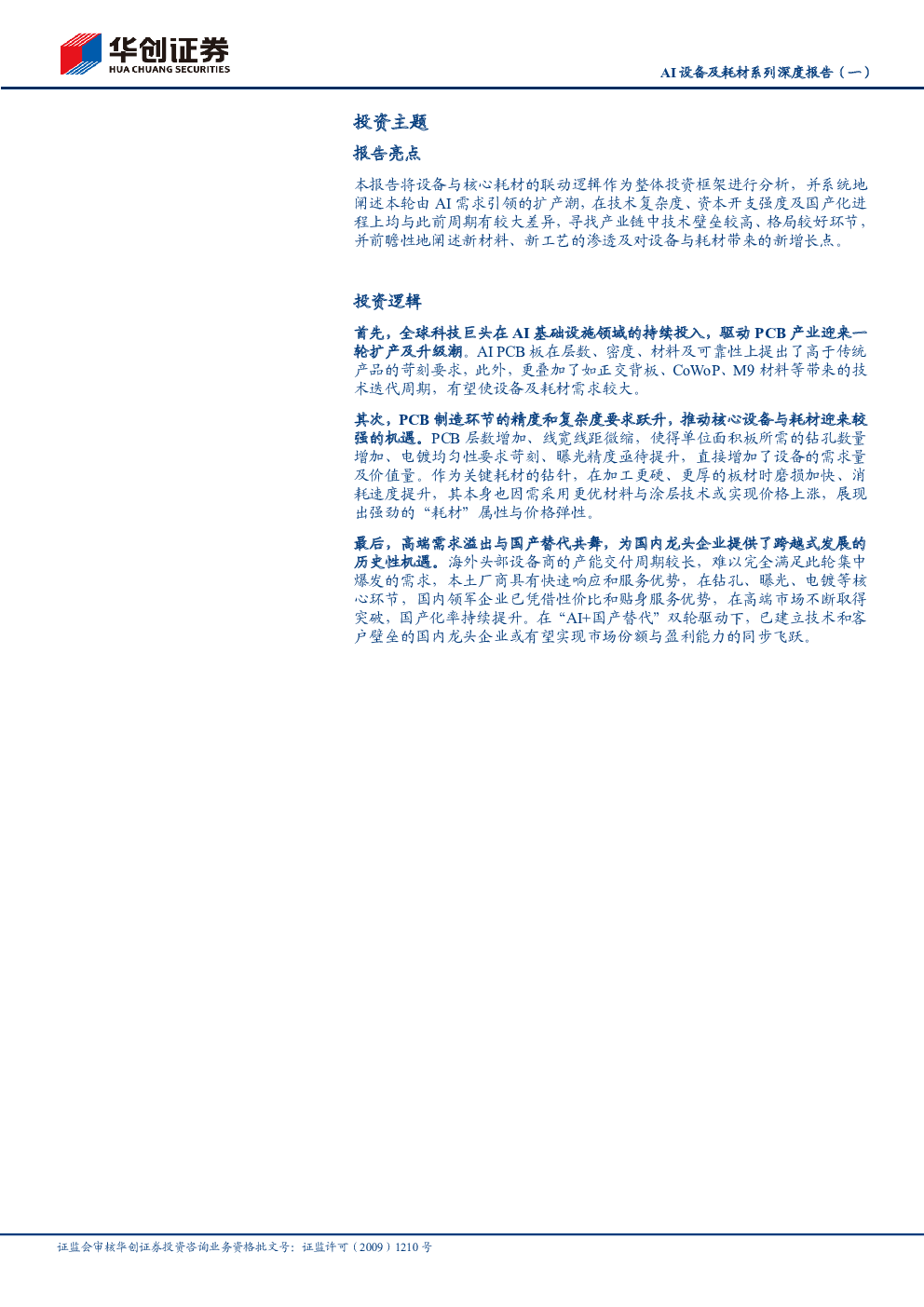 华创证券
HUA CHUANG SECURITIES

AI设备及耗材系列深度报告（一）

投资主题

报告亮点

本报告将设备与核心耗材的联动逻辑作为整体投资框架进行分析，并系统地阐述本轮由AI需求引领的扩产潮，在技术复杂度、资本开支强度及国产化进程上均与此前周期有较大差异，寻找产业链中技术壁垒较高、格局较好环节，并前瞻性地阐述新材料、新工艺的渗透及对设备与耗材带来的新增长点。

投资逻辑

首先，全球科技巨头在AI基础设施领域的持续投入，驱动PCB产业迎来一轮扩产及升级潮。AI PCB板在层数、密度、材料及可靠性上提出了高于传统产品的苛刻要求，此外，更叠加了如正交背板、CoWoP、M9材料等带来的技术迭代周期，有望使设备及耗材需求较大。

其次，PCB制造环节的精度和复杂度要求跃升，推动核心设备与耗材迎来较强的机遇。PCB层数增加、线宽线距微缩，使得单位面积板所需的钻孔数量增加、电镀均匀性要求苛刻、曝光精度亟待提升，直接增加了设备的需求量及价值量。作为关键耗材的钻针，在加工更硬、更厚的板材时磨损加快、消耗速度提升，其本身也因需采用更优材料与涂层技术或实现价格上涨，展现出强劲的“耗材”属性与价格弹性。

最后，高端需求溢出与国产替代共舞，为国内龙头企业提供了跨越式发展的历史性机遇。海外头部设备商的产能交付周期较长，难以完全满足此轮集中爆发的需求，本土厂商具有快速响应和服务优势，在钻孔、曝光、电镀等核心环节，国内领军企业已凭借性价比和贴身服务优势，在高端市场不断取得突破，国产化率持续提升。在“AI+国产替代”双轮驱动下，已建立技术和客户壁垒的国内龙头企业或有望实现市场份额与盈利能力的同步飞跃。

证监会审核华创证券投资咨询业务资格批文号：证监许可（2009）1210号